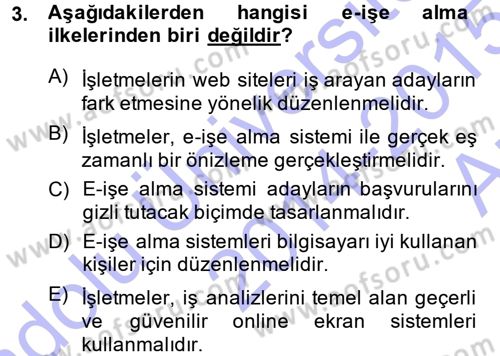 3. Aşağıdakilerden hangisi e-işe alma ilkelerinden biri değildir?

A) İşletmelerin web siteleri iş arayan adayların fark etmesine yönelik düzenlenmelidir.

B) İşletmeler, e-işe alma sistemi ile gerçek eş zamanlı bir önizleme gerçekleştirmelidir.

C) E-işe alma sistemi adayların başvurularını gizli tutacak biçimde tasarlanmalıdır.

D) E-işe alma sistemleri bilgisayarı iyi kullanan kişiler için düzenlenmelidir.

E) İşletmeler, iş analizlerini temel alan geçerli ve güvenilir online ekran sistemleri kullanmalıdır.

www.aofsoru.com
Anadolu Üniversitesi 2014-2015